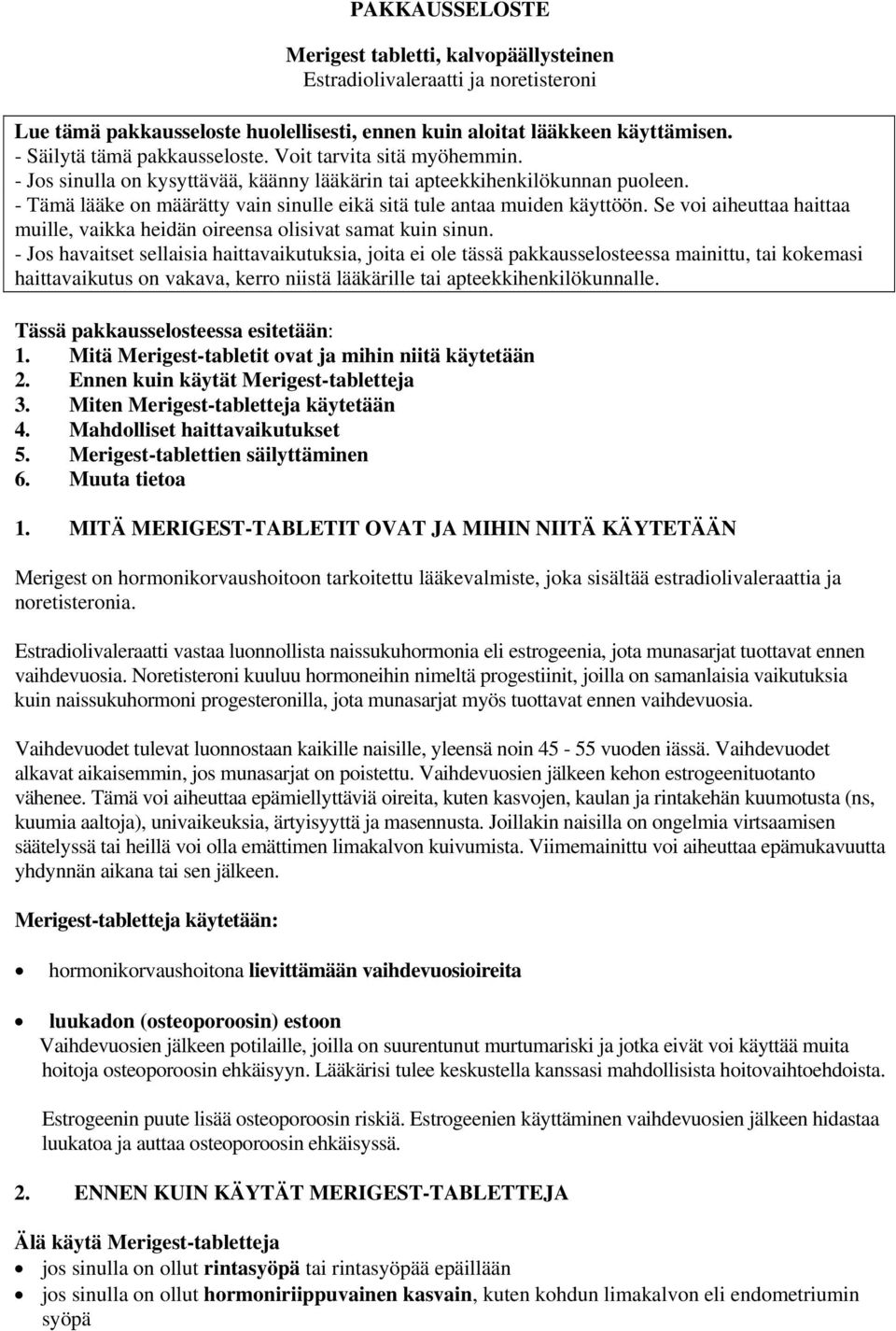 PAKKAUSSELOSTE

Merigest tabletti, kalvopäällysteinen
Estradiolivaleraatti ja noretisteroni

Lue tämä pakkausseloste huolellisesti, ennen kuin aloitat lääkkeen käyttämisen.
- Säilytä tämä pakkausseloste. Voit tarvita sitä myöhemmin.
- Jos sinulla on kysyttävää, käänny lääkärin tai apteekkihenkilökunnan puoleen.
- Tämä lääke on määrätty vain sinulle eikä sitä tule antaa muiden käyttöön. Se voi aiheuttaa haittaa muille, vaikka heidän oireensa olisivat samat kuin sinun.
- Jos havaitset sellaisia haittavaikutuksia, joita ei ole tässä pakkausselosteessa mainittu, tai kokemasi haittavaikutus on vakava, kerro niistä lääkärille tai apteekkihenkilökunnalle.

Tässä pakkausselosteessa esitetään:
1. Mitä Merigest-tabletit ovat ja mihin niitä käytetään
2. Ennen kuin käytät Merigest-tabletteja
3. Miten Merigest-tabletteja käytetään
4. Mahdolliset haittavaikutukset
5. Merigest-tablettien säilyttäminen
6. Muuta tietoa

1. MITÄ MERIGEST-TABLETIT OVAT JA MIHIN NIITÄ KÄYTETÄÄN

Merigest on hormonikorvaushoitoon tarkoitettu lääkevalmiste, joka sisältää estradiolivaleraattia ja noretisteronia.

Estradiolivaleraatti vastaa luonnollista naissukuhormonia eli estrogeenia, jota munasarjat tuottavat ennen vaihdevuosia. Noretisteroni kuuluu hormoneihin nimeltä progestiinit, joilla on samanlaisia vaikutuksia kuin naissukuhormoni progesteronilla, jota munasarjat myös tuottavat ennen vaihdevuosia.

Vaihdevuodet tulevat luonnostaan kaikille naisille, yleensä noin 45 - 55 vuoden iässä. Vaihdevuodet alkavat aikaisemmin, jos munasarjat on poistettu. Vaihdevuosien jälkeen kehon estrogeenituotanto vähenee. Tämä voi aiheuttaa epämiellyttäviä oireita, kuten kasvojen, kaulan ja rintakehän kuumotusta (ns, kuumia aaltoja), univaikeuksia, ärtyisyyttä ja masennusta. Joillakin naisilla on ongelmia virtsaamisen säätelyssä tai heillä voi olla emättimen limakalvon kuivumista. Viimemainittu voi aiheuttaa epämukavuutta yhdynnän aikana tai sen jälkeen.

Merigest-tabletteja käytetään:

• hormonikorvaushoitona lievittämään vaihdevuosioireita

• luukadon (osteoporoosin) estoon
Vaihdevuosien jälkeen potilaille, joilla on suurentunut murtumariski ja jotka eivät voi käyttää muita hoitoja osteoporoosin ehkäisyyn. Lääkärisi tulee keskustella kanssasi mahdollisista hoitovaihtoehdoista.

Estrogeenin puute lisää osteoporoosin riskiä. Estrogeenien käyttäminen vaihdevuosien jälkeen hidastaa luukatoa ja auttaa osteoporoosin ehkäisyssä.

2. ENNEN KUIN KÄYTÄT MERIGEST-TABLETTEJA

Älä käytä Merigest-tabletteja
• jos sinulla on ollut rintasyöpä tai rintasyöpää epäillään
• jos sinulla on ollut hormoniriippuvainen kasvain, kuten kohdun limakalvon eli endometriumin syöpä